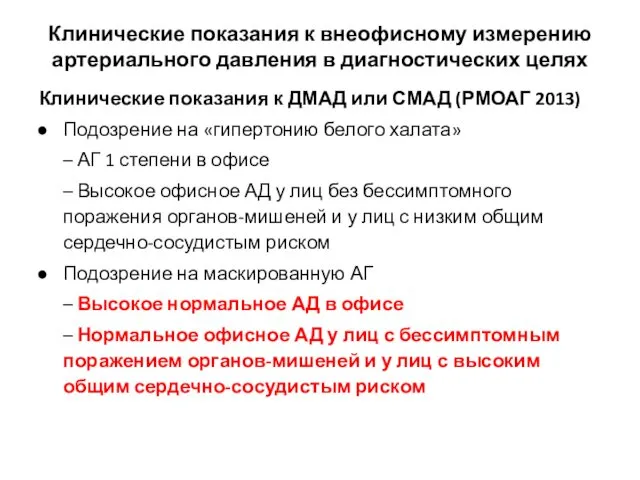 Клинические показания к внеофисному измерению артериального давления в диагностических целях

Клинические показания к ДМАД или СМАД (РМОАГ 2013)

● Подозрение на «гипертонию белого халата»

– АГ 1 степени в офисе

– Высокое офисное АД у лиц без бессимптомного поражения органов-мишеней и у лиц с низким общим сердечно-сосудистым риском

● Подозрение на маскированную АГ

– Высокое нормальное АД в офисе

– Нормальное офисное АД у лиц с бессимптомным поражением органов-мишеней и у лиц с высоким общим сердечно-сосудистым риском